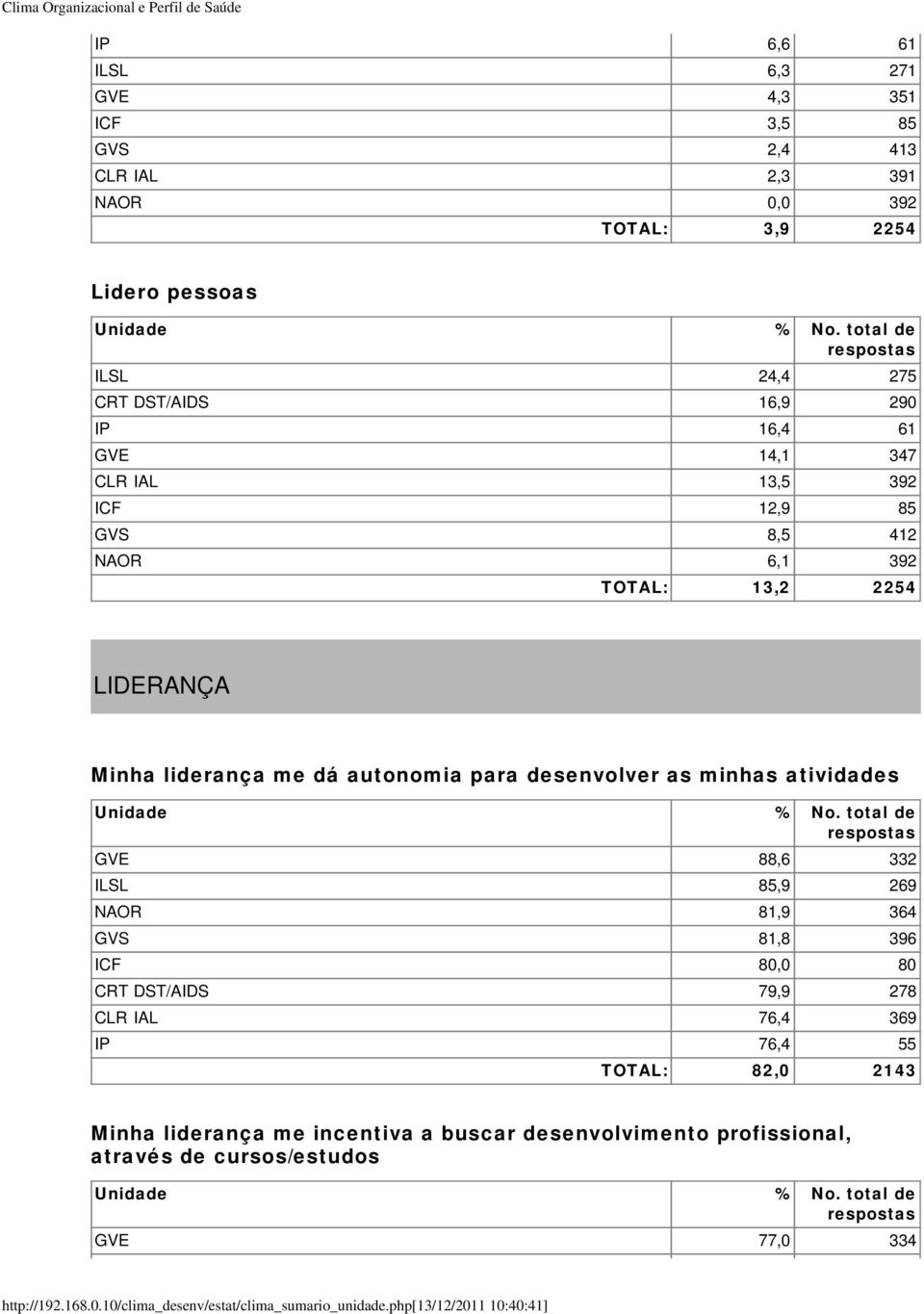 Clima Organizacional e Perfil de Saúde

| | | |
|---|---|---|
| IP | 6,6 | 61 |
| ILSL | 6,3 | 271 |
| GVE | 4,3 | 351 |
| ICF | 3,5 | 85 |
| GVS | 2,4 | 413 |
| CLR IAL | 2,3 | 391 |
| NAOR | 0,0 | 392 |
| TOTAL: | 3,9 | 2254 |

Lidero pessoas

| Unidade | % | No. total de respostas |
|---|---|---|
| ILSL | 24,4 | 275 |
| CRT DST/AIDS | 16,9 | 290 |
| IP | 16,4 | 61 |
| GVE | 14,1 | 347 |
| CLR IAL | 13,5 | 392 |
| ICF | 12,9 | 85 |
| GVS | 8,5 | 412 |
| NAOR | 6,1 | 392 |
| TOTAL: | 13,2 | 2254 |

LIDERANÇA

Minha liderança me dá autonomia para desenvolver as minhas atividades

| Unidade | % | No. total de respostas |
|---|---|---|
| GVE | 88,6 | 332 |
| ILSL | 85,9 | 269 |
| NAOR | 81,9 | 364 |
| GVS | 81,8 | 396 |
| ICF | 80,0 | 80 |
| CRT DST/AIDS | 79,9 | 278 |
| CLR IAL | 76,4 | 369 |
| IP | 76,4 | 55 |
| TOTAL: | 82,0 | 2143 |

Minha liderança me incentiva a buscar desenvolvimento profissional, através de cursos/estudos

| Unidade | % | No. total de respostas |
|---|---|---|
| GVE | 77,0 | 334 |

http://192.168.0.10/clima_desenv/estat/clima_sumario_unidade.php[13/12/2011 10:40:41]